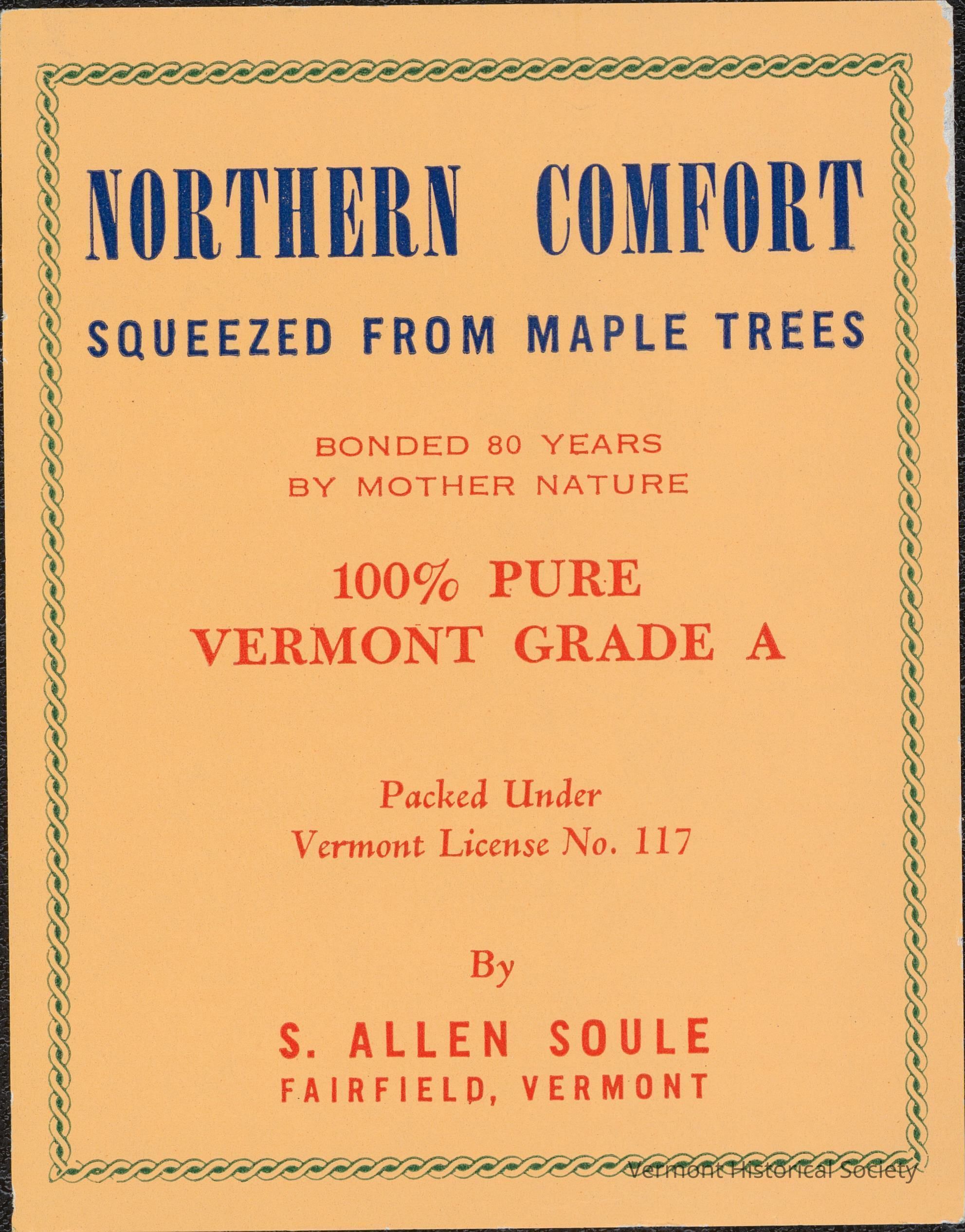 NORTHERN COMFORT
SQUEEZED FROM MAPLE TREES

BONDED 80 YEARS
BY MOTHER NATURE

100% PURE
VERMONT GRADE A

Packed Under
Vermont License No. 117

By

S. ALLEN SOULE
FAIRFIELD, VERMONT

Vermont Historical Society